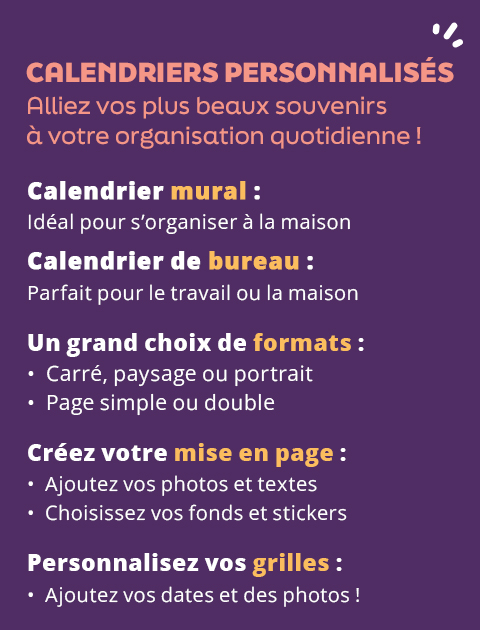 CALENDRIERS PERSONNALISÉS
Alliez vos plus beaux souvenirs à votre organisation quotidienne !

Calendrier mural :
Idéal pour s'organiser à la maison

Calendrier de bureau :
Parfait pour le travail ou la maison

Un grand choix de formats :
• Carré, paysage ou portrait
• Page simple ou double

Créez votre mise en page :
• Ajoutez vos photos et textes
• Choisissez vos fonds et stickers

Personnalisez vos grilles :
• Ajoutez vos dates et des photos !